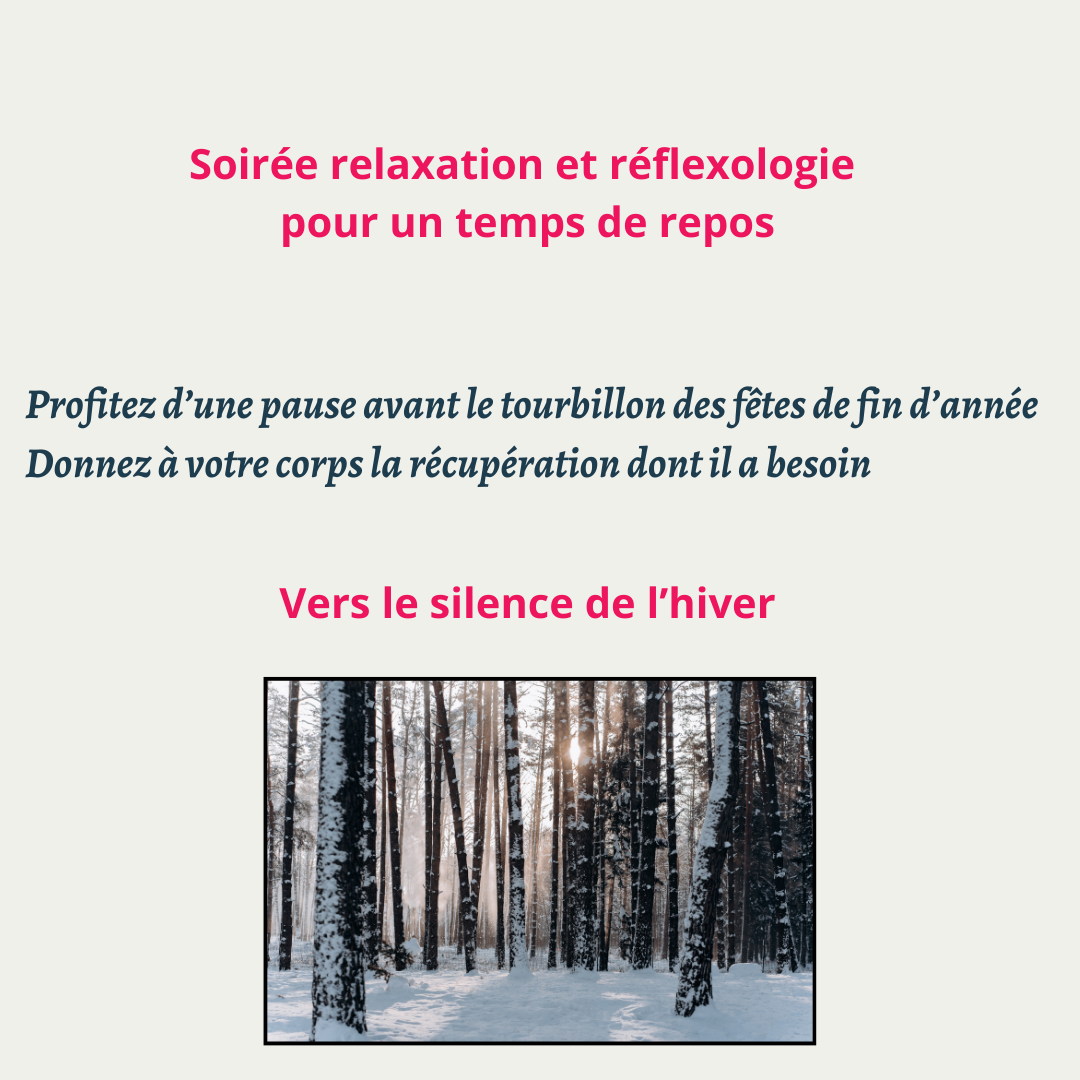 Soirée relaxation et réflexologie
pour un temps de repos

Profitez d'une pause avant le tourbillon des fêtes de fin d'année
Donnez à votre corps la récupération dont il a besoin

Vers le silence de l'hiver